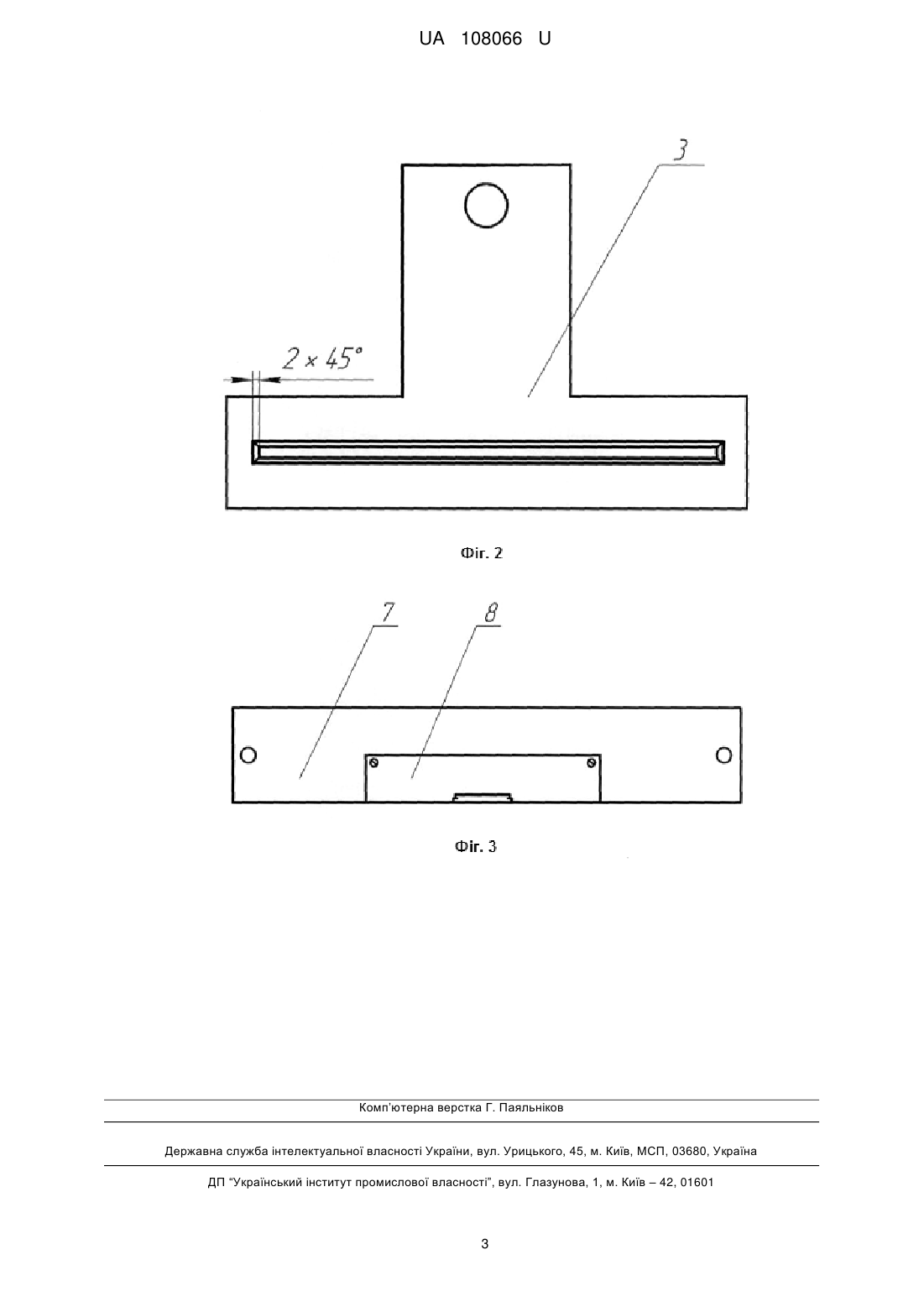 UA 108066 U

3

$2 \times 45°$

Фіг. 2

7

8

Фіг. 3

Комп'ютерна верстка Г. Паяльніков

Державна служба інтелектуальної власності України, вул. Урицького, 45, м. Київ, МСП, 03680, Україна

ДП "Український інститут промислової власності", вул. Глазунова, 1, м. Київ – 42, 01601

3